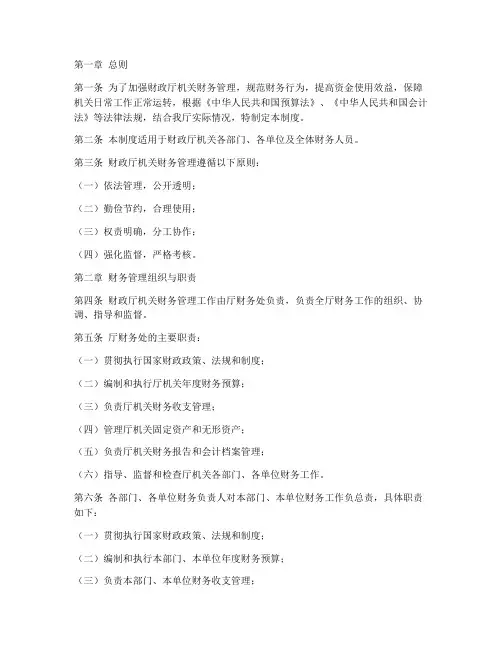 第一章 总则

第一条 为了加强财政厅机关财务管理，规范财务行为，提高资金使用效益，保障机关日常工作正常运转，根据《中华人民共和国预算法》、《中华人民共和国会计法》等法律法规，结合我厅实际情况，特制定本制度。

第二条 本制度适用于财政厅机关各部门、各单位及全体财务人员。

第三条 财政厅机关财务管理遵循以下原则：

（一）依法管理，公开透明；

（二）勤俭节约，合理使用；

（三）权责明确，分工协作；

（四）强化监督，严格考核。

第二章 财务管理组织与职责

第四条 财政厅机关财务管理工作由厅财务处负责，负责全厅财务工作的组织、协调、指导和监督。

第五条 厅财务处的主要职责：

（一）贯彻执行国家财政政策、法规和制度；

（二）编制和执行厅机关年度财务预算；

（三）负责厅机关财务收支管理；

（四）管理厅机关固定资产和无形资产；

（五）负责厅机关财务报告和会计档案管理；

（六）指导、监督和检查厅机关各部门、各单位财务工作。

第六条 各部门、各单位财务负责人对本部门、本单位财务工作负总责，具体职责如下：

（一）贯彻执行国家财政政策、法规和制度；

（二）编制和执行本部门、本单位年度财务预算；

（三）负责本部门、本单位财务收支管理；